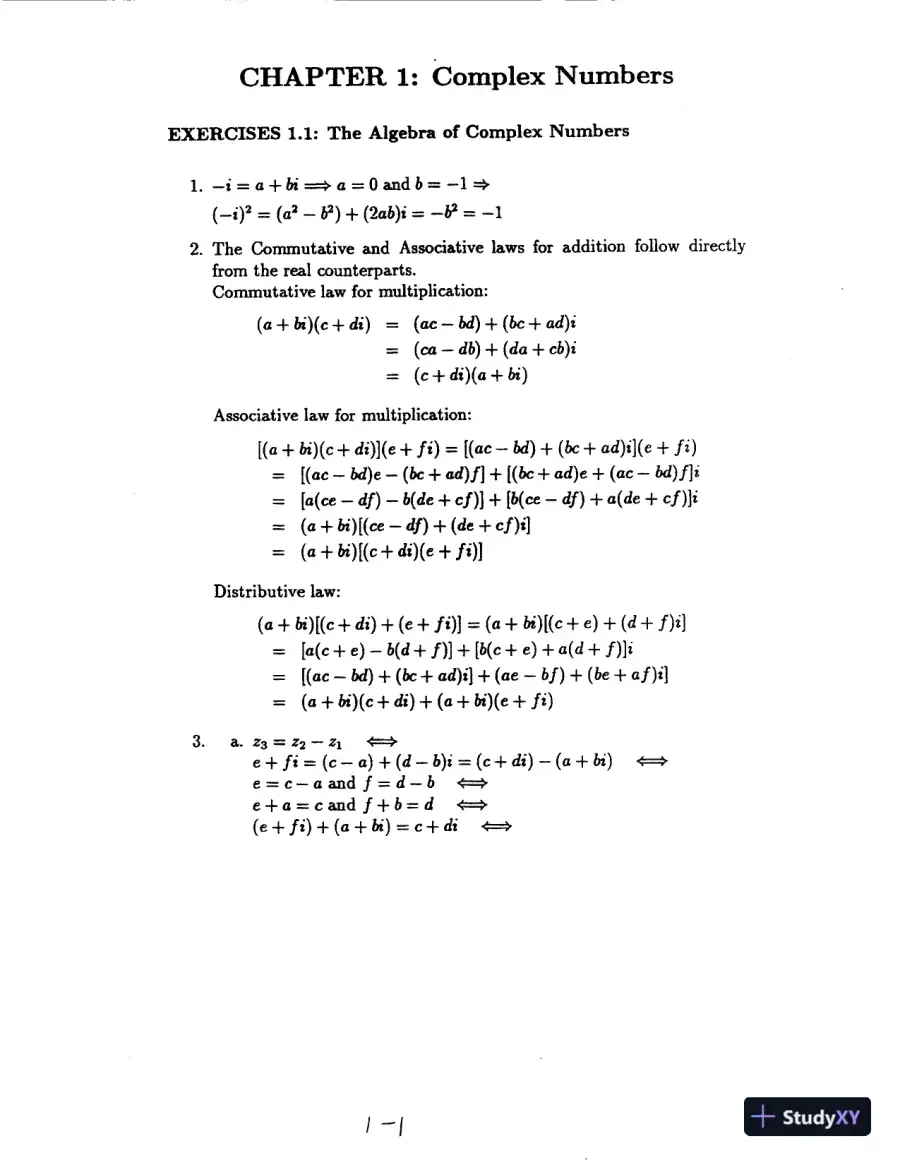 CHAPTER 1: Complex Numbers

EXERCISES 1.1: The Algebra of Complex Numbers

1. $-i = a + bi \Longrightarrow a = 0$ and $b = -1 \Rightarrow$
$(-i)^2 = (a^2 - b^2) + (2ab)i = -b^2 = -1$

2. The Commutative and Associative laws for addition follow directly from the real counterparts.
Commutative law for multiplication:

$(a + bi)(c + di) = (ac - bd) + (bc + ad)i$
$= (ca - db) + (da + cb)i$
$= (c + di)(a + bi)$

Associative law for multiplication:

$[(a + bi)(c + di)](e + fi) = [(ac - bd) + (bc + ad)i](e + fi)$
$= [(ac - bd)e - (bc + ad)f] + [(bc + ad)e + (ac - bd)f]i$
$= [a(ce - df) - b(de + cf)] + [b(ce - df) + a(de + cf)]i$
$= (a + bi)[(ce - df) + (de + cf)i]$
$= (a + bi)[(c + di)(e + fi)]$

Distributive law:

$(a + bi)[(c + di) + (e + fi)] = (a + bi)[(c + e) + (d + f)i]$
$= [a(c + e) - b(d + f)] + [b(c + e) + a(d + f)]i$
$= [(ac - bd) + (bc + ad)i] + (ae - bf) + (be + af)i]$
$= (a + bi)(c + di) + (a + bi)(e + fi)$

3. a. $z_3 = z_2 - z_1 \iff$
$e + fi = (c - a) + (d - b)i = (c + di) - (a + bi) \iff$
$e = c - a$ and $f = d - b \iff$
$e + a = c$ and $f + b = d \iff$
$(e + fi) + (a + bi) = c + di \iff$

1-1

StudyXY